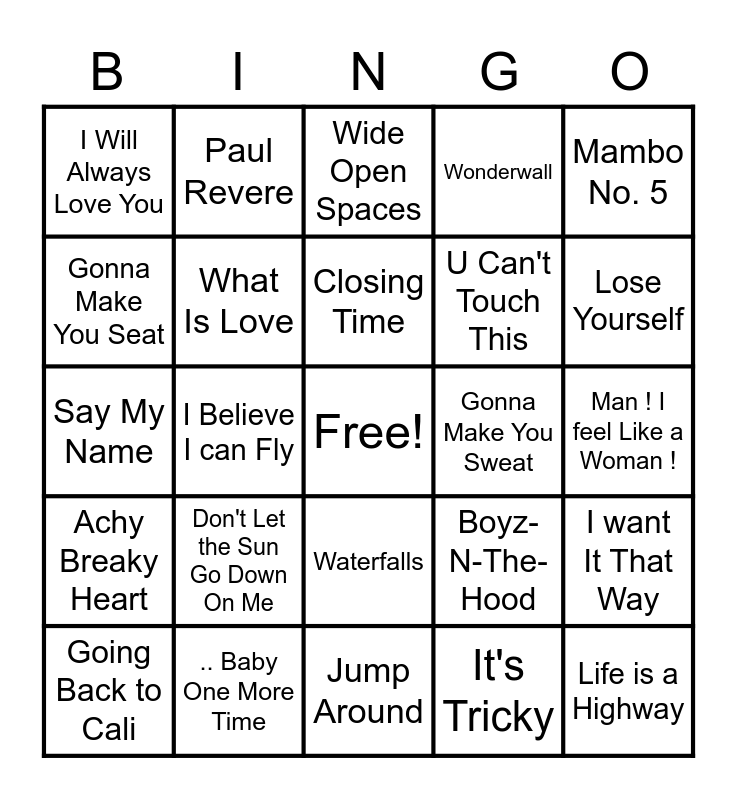 | B | I | N | G | O |
|---|---|---|---|---|
| I Will Always Love You | Paul Revere | Wide Open Spaces | Wonderwall | Mambo No. 5 |
| Gonna Make You Seat | What Is Love | Closing Time | U Can't Touch This | Lose Yourself |
| Say My Name | I Believe I can Fly | Free! | Gonna Make You Sweat | Man ! I feel Like a Woman ! |
| Achy Breaky Heart | Don't Let the Sun Go Down On Me | Waterfalls | Boyz-N-The-Hood | I want It That Way |
| Going Back to Cali | .. Baby One More Time | Jump Around | It's Tricky | Life is a Highway |